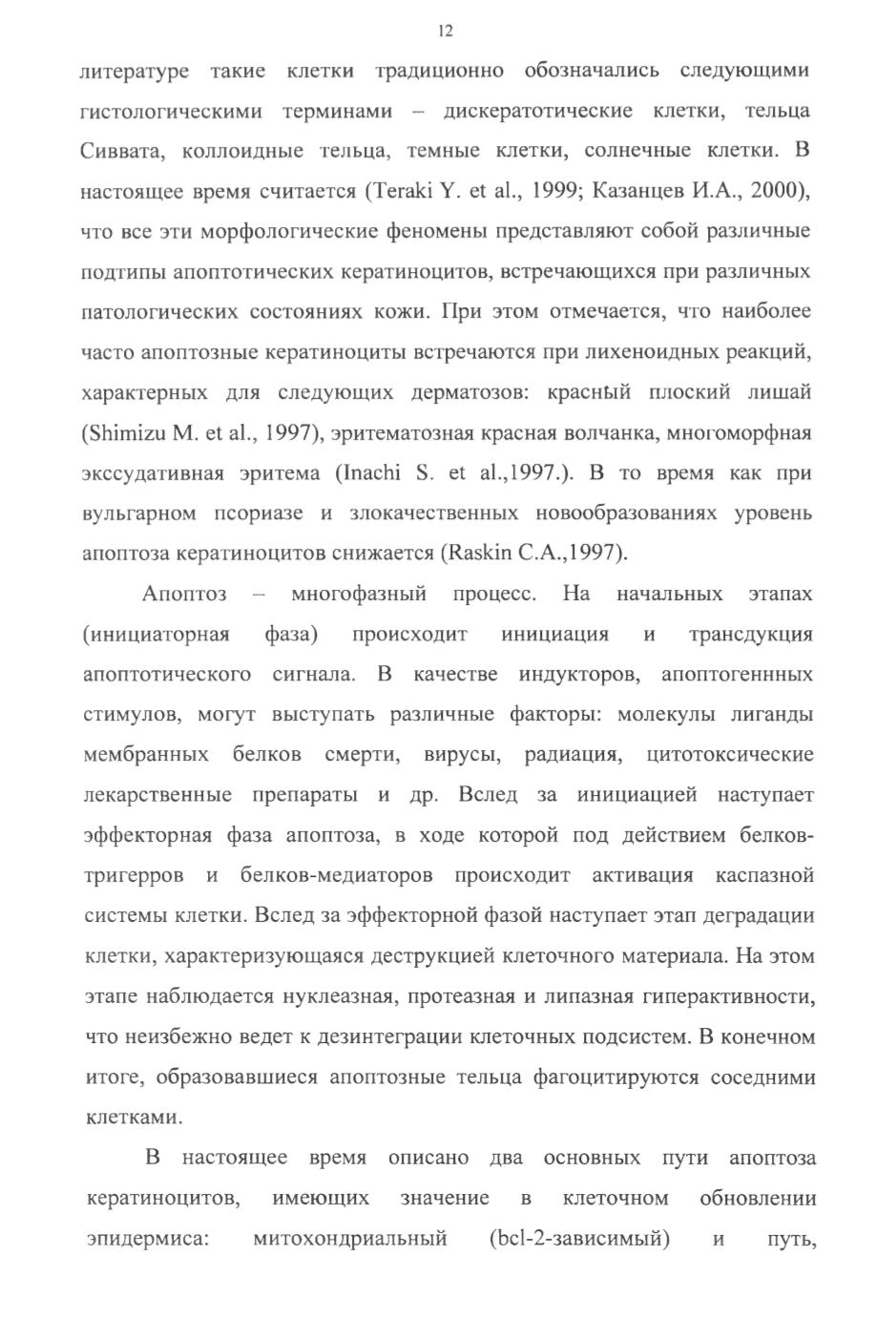 12

литературе такие клетки традиционно обозначались следующими гистологическими терминами – дискератотические клетки, тельца Сиввата, коллоидные тельца, темные клетки, солнечные клетки. В настоящее время считается (Teraki Y. et al., 1999; Казанцев И.А., 2000), что все эти морфологические феномены представляют собой различные подтипы апоптотических кератиноцитов, встречающихся при различных патологических состояниях кожи. При этом отмечается, что наиболее часто апоптозные кератиноциты встречаются при лихеноидных реакций, характерных для следующих дерматозов: красный плоский лишай (Shimizu M. et al., 1997), эритематозная красная волчанка, многоморфная экссудативная эритема (Inachi S. et al.,1997.). В то время как при вульгарном псориазе и злокачественных новообразованиях уровень апоптоза кератиноцитов снижается (Raskin C.A.,1997).

Апоптоз – многофазный процесс. На начальных этапах (инициаторная фаза) происходит инициация и трансдукция апоптотического сигнала. В качестве индукторов, апоптогеннных стимулов, могут выступать различные факторы: молекулы лиганды мембранных белков смерти, вирусы, радиация, цитотоксические лекарственные препараты и др. Вслед за инициацией наступает эффекторная фаза апоптоза, в ходе которой под действием белков-тригерров и белков-медиаторов происходит активация каспазной системы клетки. Вслед за эффекторной фазой наступает этап деградации клетки, характеризующаяся деструкцией клеточного материала. На этом этапе наблюдается нуклеазная, протеазная и липазная гиперактивности, что неизбежно ведет к дезинтеграции клеточных подсистем. В конечном итоге, образовавшиеся апоптозные тельца фагоцитируются соседними клетками.

В настоящее время описано два основных пути апоптоза кератиноцитов, имеющих значение в клеточном обновлении эпидермиса: митохондриальный (bcl-2-зависимый) и путь,